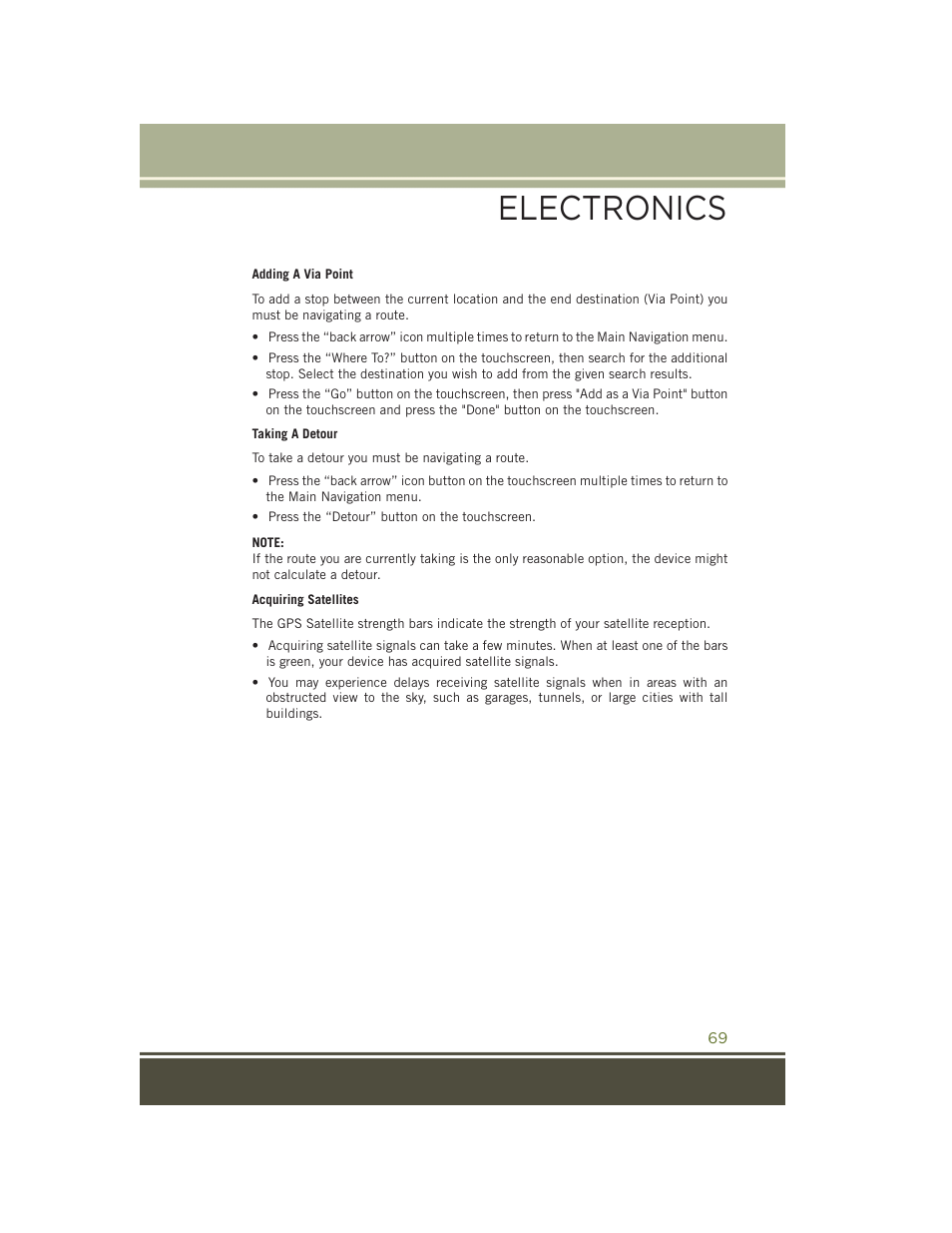 ELECTRONICS

Adding A Via Point

To add a stop between the current location and the end destination (Via Point) you must be navigating a route.

• Press the “back arrow” icon multiple times to return to the Main Navigation menu.

• Press the “Where To?” button on the touchscreen, then search for the additional stop. Select the destination you wish to add from the given search results.

• Press the “Go” button on the touchscreen, then press "Add as a Via Point" button on the touchscreen and press the "Done" button on the touchscreen.

Taking A Detour

To take a detour you must be navigating a route.

• Press the “back arrow” icon button on the touchscreen multiple times to return to the Main Navigation menu.

• Press the “Detour” button on the touchscreen.

NOTE:
If the route you are currently taking is the only reasonable option, the device might not calculate a detour.

Acquiring Satellites

The GPS Satellite strength bars indicate the strength of your satellite reception.

• Acquiring satellite signals can take a few minutes. When at least one of the bars is green, your device has acquired satellite signals.

• You may experience delays receiving satellite signals when in areas with an obstructed view to the sky, such as garages, tunnels, or large cities with tall buildings.

69